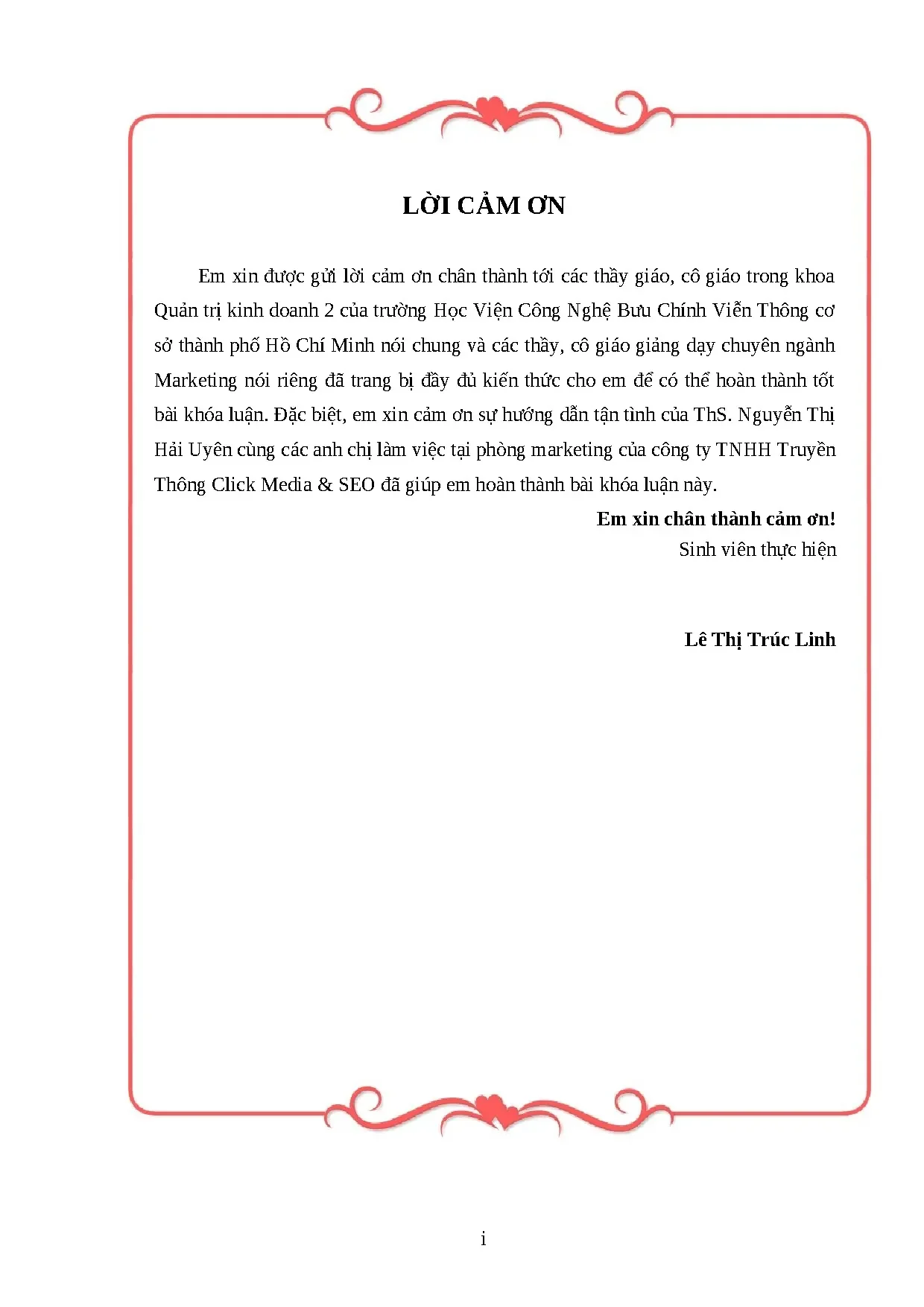 LỜI CẢM ƠN

Em xin được gửi lời cảm ơn chân thành tới các thầy giáo, cô giáo trong khoa Quản trị kinh doanh 2 của trường Học Viện Công Nghệ Bưu Chính Viễn Thông cơ sở thành phố Hồ Chí Minh nói chung và các thầy, cô giáo giảng dạy chuyên ngành Marketing nói riêng đã trang bị đầy đủ kiến thức cho em để có thể hoàn thành tốt bài khóa luận. Đặc biệt, em xin cảm ơn sự hướng dẫn tận tình của ThS. Nguyễn Thị Hải Uyên cùng các anh chị làm việc tại phòng marketing của công ty TNHH Truyền Thông Click Media & SEO đã giúp em hoàn thành bài khóa luận này.

Em xin chân thành cảm ơn!

Sinh viên thực hiện

Lê Thị Trúc Linh

i